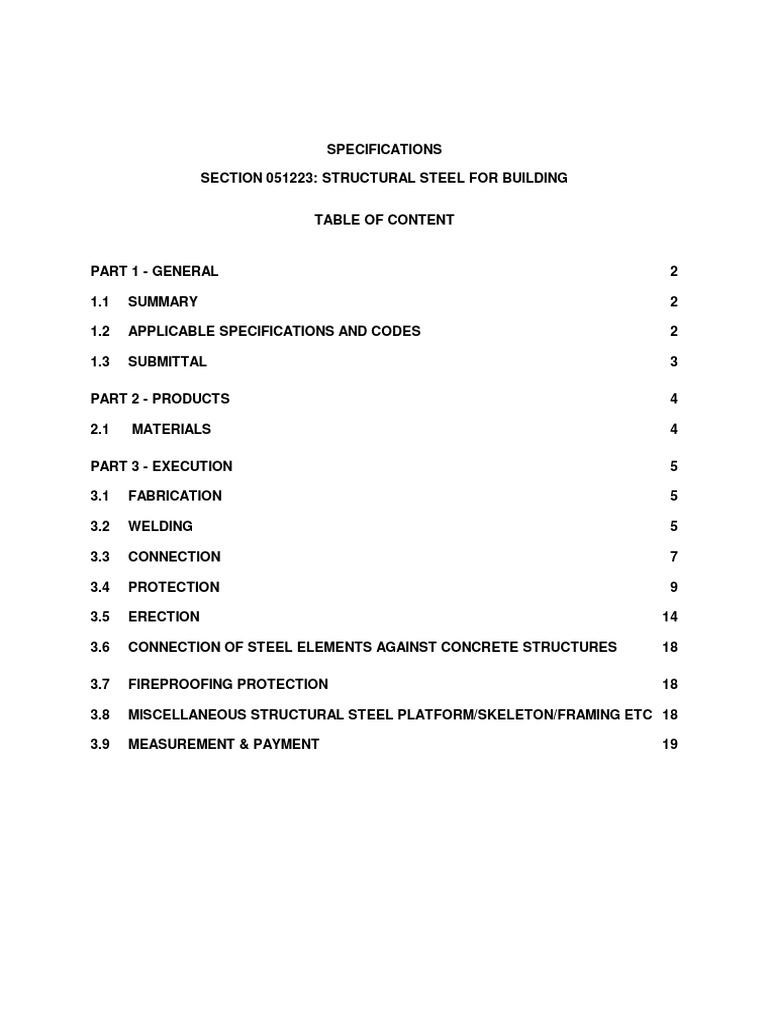 SPECIFICATIONS

SECTION 051223: STRUCTURAL STEEL FOR BUILDING

TABLE OF CONTENT

PART 1 - GENERAL 2

1.1 SUMMARY 2

1.2 APPLICABLE SPECIFICATIONS AND CODES 2

1.3 SUBMITTAL 3

PART 2 - PRODUCTS 4

2.1 MATERIALS 4

PART 3 - EXECUTION 5

3.1 FABRICATION 5

3.2 WELDING 5

3.3 CONNECTION 7

3.4 PROTECTION 9

3.5 ERECTION 14

3.6 CONNECTION OF STEEL ELEMENTS AGAINST CONCRETE STRUCTURES 18

3.7 FIREPROOFING PROTECTION 18

3.8 MISCELLANEOUS STRUCTURAL STEEL PLATFORM/SKELETON/FRAMING ETC 18

3.9 MEASUREMENT & PAYMENT 19